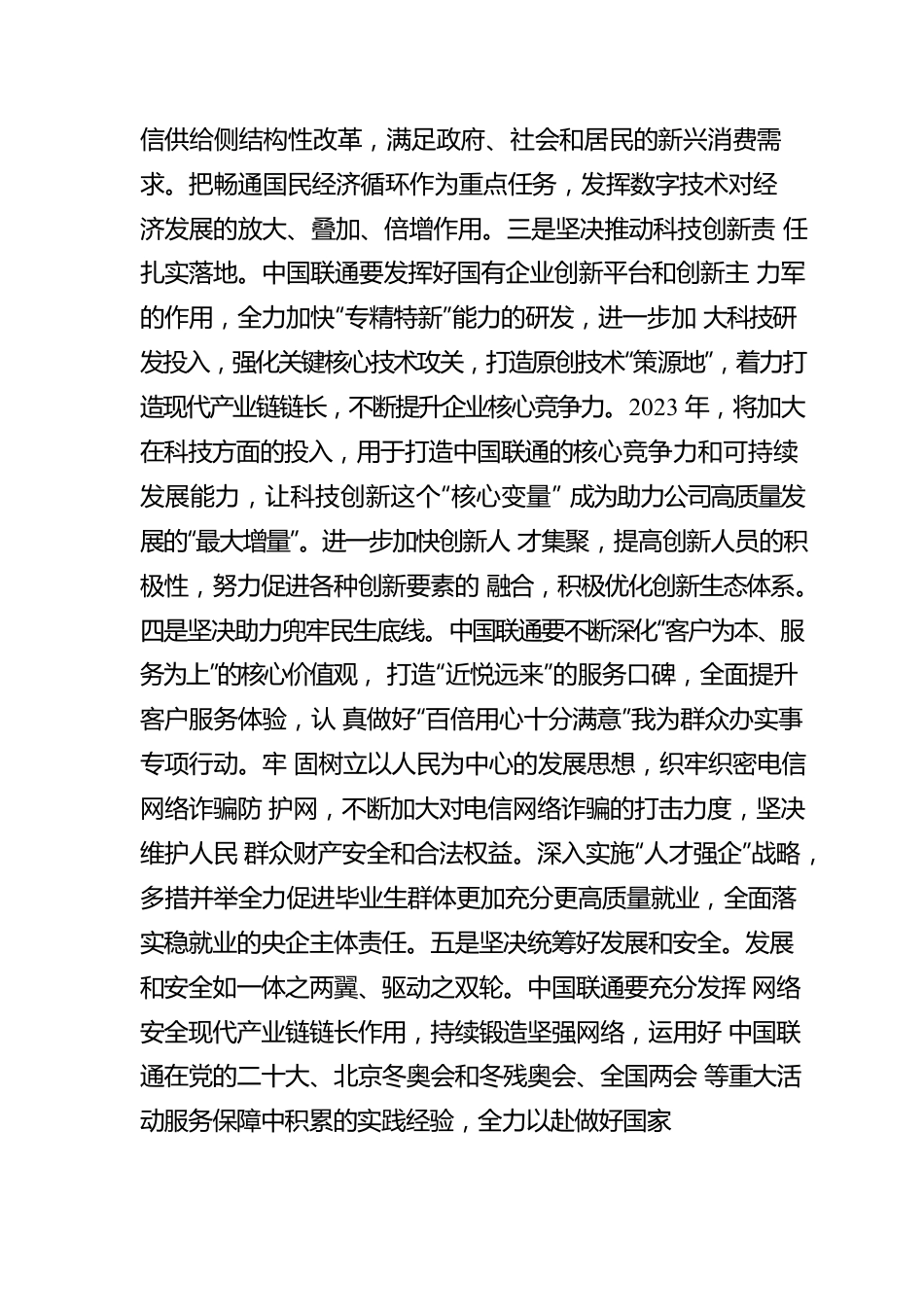 信供给侧结构性改革，满足政府、社会和居民的新兴消费需求。把畅通国民经济循环作为重点任务，发挥数字技术对经济发展的放大、叠加、倍增作用。三是坚决推动科技创新责 任扎实落地。中国联通要发挥好国有企业创新平台和创新主 力军的作用，全力加快“专精特新”能力的研发，进一步加 大科技研发投入，强化关键核心技术攻关，打造原创技术“策源地”，着力打造现代产业链链长，不断提升企业核心竞争力。2023 年，将加大在科技方面的投入，用于打造中国联通的核心竞争力和可持续发展能力，让科技创新这个“核心变量” 成为助力公司高质量发展的“最大增量”。进一步加快创新人 才集聚，提高创新人员的积极性，努力促进各种创新要素的 融合，积极优化创新生态体系。四是坚决助力兜牢民生底线。中国联通要不断深化“客户为本、服务为上”的核心价值观， 打造“近悦远来”的服务口碑，全面提升客户服务体验，认 真做好“百倍用心十分满意”我为群众办实事专项行动。牢 固树立以人民为中心的发展思想，织牢织密电信网络诈骗防 护网，不断加大对电信网络诈骗的打击力度，坚决维护人民 群众财产安全和合法权益。深入实施“人才强企”战略，多措并举全力促进毕业生群体更加充分更高质量就业，全面落实稳就业的央企主体责任。五是坚决统筹好发展和安全。发展和安全如一体之两翼、驱动之双轮。中国联通要充分发挥 网络安全现代产业链链长作用，持续锻造坚强网络，运用好 中国联通在党的二十大、北京冬奥会和冬残奥会、全国两会 等重大活动服务保障中积累的实践经验，全力以赴做好国家